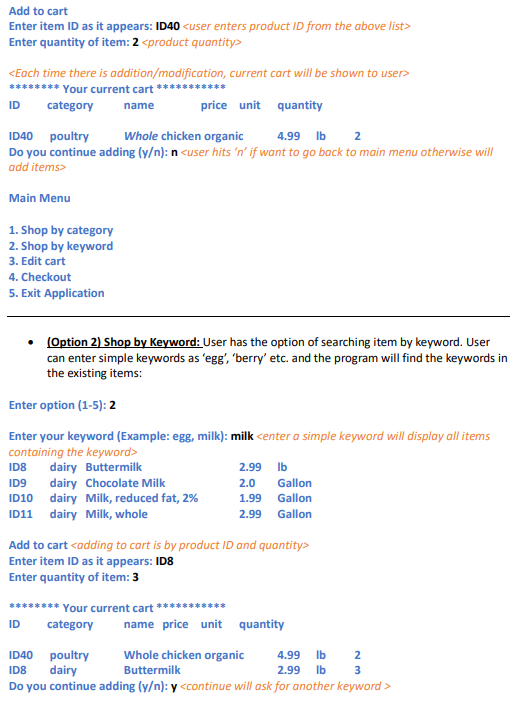 Add to cart
Enter item ID as it appears: ID40 <user enters product ID from the above list>
Enter quantity of item: 2 <product quantity>

<Each time there is addition/modification, current cart will be shown to user>
******** Your current cart ***********
ID category name price unit quantity

ID40 poultry Whole chicken organic 4.99 lb 2
Do you continue adding (y/n): n <user hits 'n' if want to go back to main menu otherwise will add items>

Main Menu

1. Shop by category
2. Shop by keyword
3. Edit cart
4. Checkout
5. Exit Application

• (Option 2) Shop by Keyword: User has the option of searching item by keyword. User can enter simple keywords as 'egg', 'berry' etc. and the program will find the keywords in the existing items:

Enter option (1-5): 2

Enter your keyword (Example: egg, milk): milk <enter a simple keyword will display all items containing the keyword>
ID8 dairy Buttermilk 2.99 lb
ID9 dairy Chocolate Milk 2.0 Gallon
ID10 dairy Milk, reduced fat, 2% 1.99 Gallon
ID11 dairy Milk, whole 2.99 Gallon

Add to cart <adding to cart is by product ID and quantity>
Enter item ID as it appears: ID8
Enter quantity of item: 3

******** Your current cart ***********
ID category name price unit quantity

ID40 poultry Whole chicken organic 4.99 lb 2
ID8 dairy Buttermilk 2.99 lb 3
Do you continue adding (y/n): y <continue will ask for another keyword >